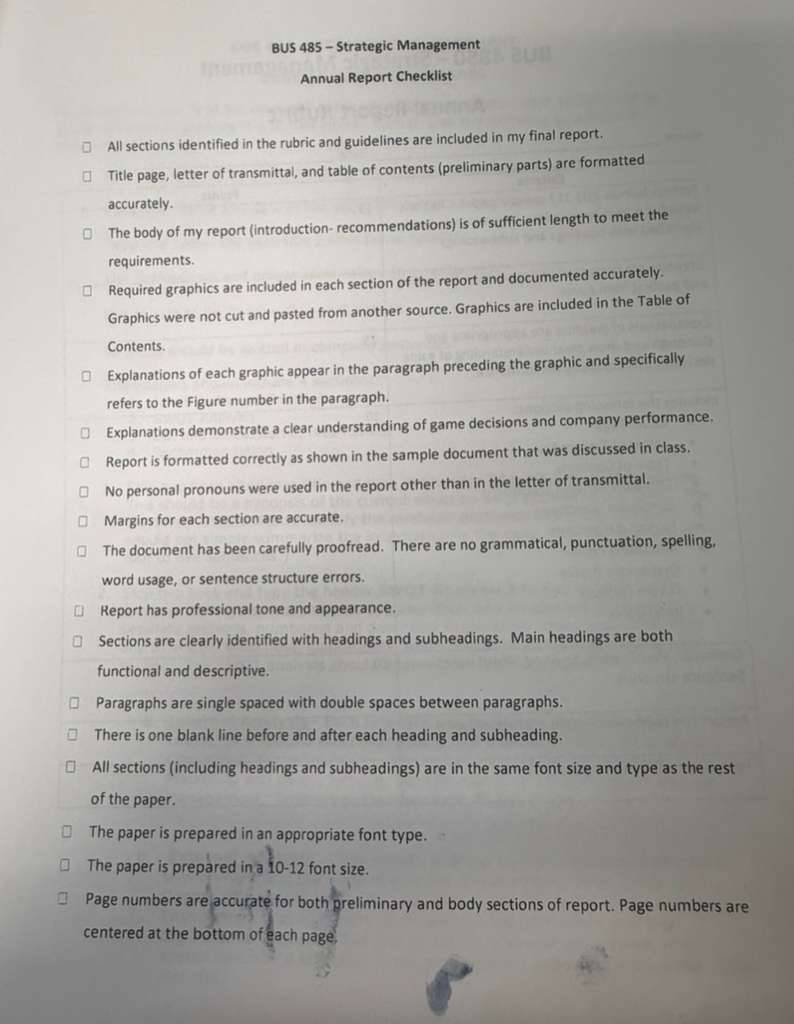 BUS 485 – Strategic Management

Annual Report Checklist

☐ All sections identified in the rubric and guidelines are included in my final report.

☐ Title page, letter of transmittal, and table of contents (preliminary parts) are formatted accurately.

☐ The body of my report (introduction- recommendations) is of sufficient length to meet the requirements.

☐ Required graphics are included in each section of the report and documented accurately. Graphics were not cut and pasted from another source. Graphics are included in the Table of Contents.

☐ Explanations of each graphic appear in the paragraph preceding the graphic and specifically refers to the Figure number in the paragraph.

☐ Explanations demonstrate a clear understanding of game decisions and company performance.

☐ Report is formatted correctly as shown in the sample document that was discussed in class.

☐ No personal pronouns were used in the report other than in the letter of transmittal.

☐ Margins for each section are accurate.

☐ The document has been carefully proofread. There are no grammatical, punctuation, spelling, word usage, or sentence structure errors.

☐ Report has professional tone and appearance.

☐ Sections are clearly identified with headings and subheadings. Main headings are both functional and descriptive.

☐ Paragraphs are single spaced with double spaces between paragraphs.

☐ There is one blank line before and after each heading and subheading.

☐ All sections (including headings and subheadings) are in the same font size and type as the rest of the paper.

☐ The paper is prepared in an appropriate font type.

☐ The paper is prepared in a 10-12 font size.

☐ Page numbers are accurate for both preliminary and body sections of report. Page numbers are centered at the bottom of each page.